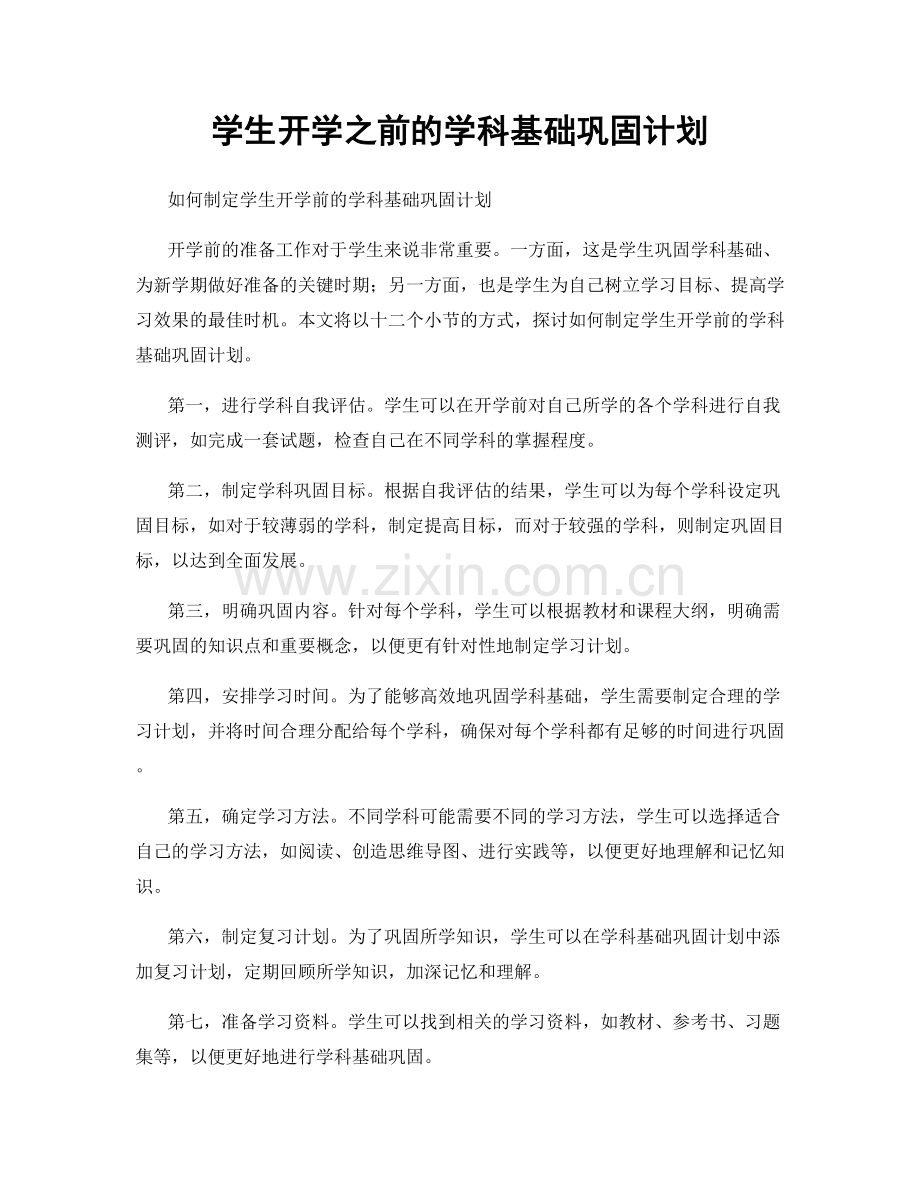 学生开学之前的学科基础巩固计划

如何制定学生开学前的学科基础巩固计划

开学前的准备工作对于学生来说非常重要。一方面，这是学生巩固学科基础、为新学期做好准备的关键时期；另一方面，也是学生为自己树立学习目标、提高学习效果的最佳时机。本文将以十二个小节的方式，探讨如何制定学生开学前的学科基础巩固计划。

第一，进行学科自我评估。学生可以在开学前对自己所学的各个学科进行自我测评，如完成一套试题，检查自己在不同学科的掌握程度。

第二，制定学科巩固目标。根据自我评估的结果，学生可以为每个学科设定巩固目标，如对于较薄弱的学科，制定提高目标，而对于较强的学科，则制定巩固目标，以达到全面发展。

www.zixin.com.cn

第三，明确巩固内容。针对每个学科，学生可以根据教材和课程大纲，明确需要巩固的知识点和重要概念，以便更有针对性地制定学习计划。

第四，安排学习时间。为了能够高效地巩固学科基础，学生需要制定合理的学习计划，并将时间合理分配给每个学科，确保对每个学科都有足够的时间进行巩固。

第五，确定学习方法。不同学科可能需要不同的学习方法，学生可以选择适合自己的学习方法，如阅读、创造思维导图、进行实践等，以便更好地理解和记忆知识。

第六，制定复习计划。为了巩固所学知识，学生可以在学科基础巩固计划中添加复习计划，定期回顾所学知识，加深记忆和理解。

第七，准备学习资料。学生可以找到相关的学习资料，如教材、参考书、习题集等，以便更好地进行学科基础巩固。